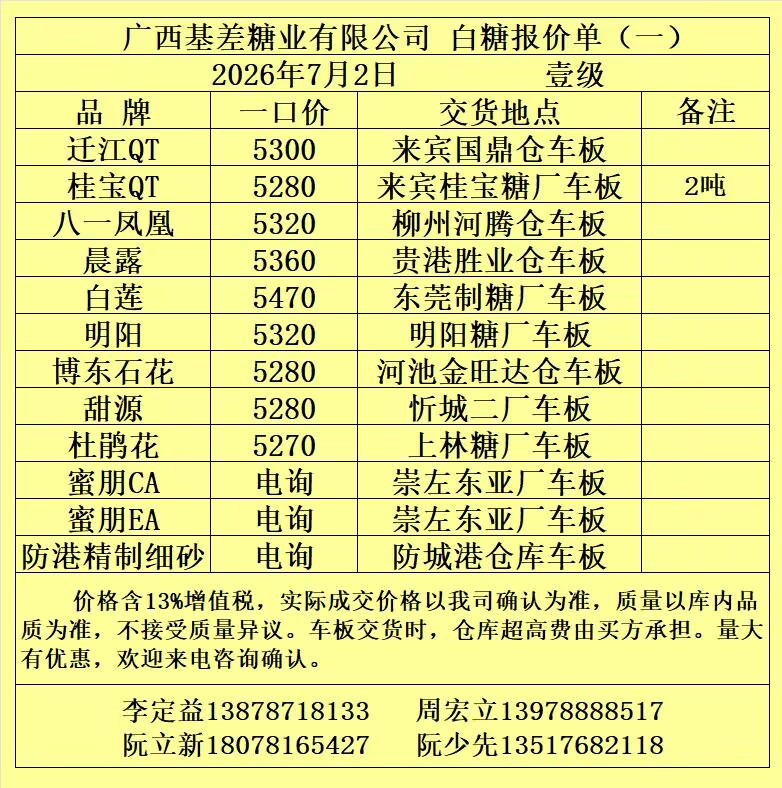 广西基差糖业有限公司 白糖报价单（一）

2026年7月2日 壹级

| 品 牌 | 一口价 | 交货地点 | 备注 |
|---|---|---|---|
| 迁江QT | 5300 | 来宾国鼎仓车板 | |
| 桂宝QT | 5280 | 来宾桂宝糖厂车板 | 2吨 |
| 八一凤凰 | 5320 | 柳州河腾仓车板 | |
| 晨露 | 5360 | 贵港胜业仓车板 | |
| 白莲 | 5470 | 东莞制糖厂车板 | |
| 明阳 | 5320 | 明阳糖厂车板 | |
| 博东石花 | 5280 | 河池金旺达仓车板 | |
| 甜源 | 5280 | 忻城二厂车板 | |
| 杜鹃花 | 5270 | 上林糖厂车板 | |
| 蜜朋CA | 电询 | 崇左东亚厂车板 | |
| 蜜朋EA | 电询 | 崇左东亚厂车板 | |
| 防港精制细砂 | 电询 | 防城港仓库车板 | |

价格含13%增值税，实际成交价格以我司确认为准，质量以库内品质为准，不接受质量异议。车板交货时，仓库超高费由买方承担。量大有优惠，欢迎来电咨询确认。

李定益13878718133 周宏立13978888517
阮立新18078165427 阮少先13517682118